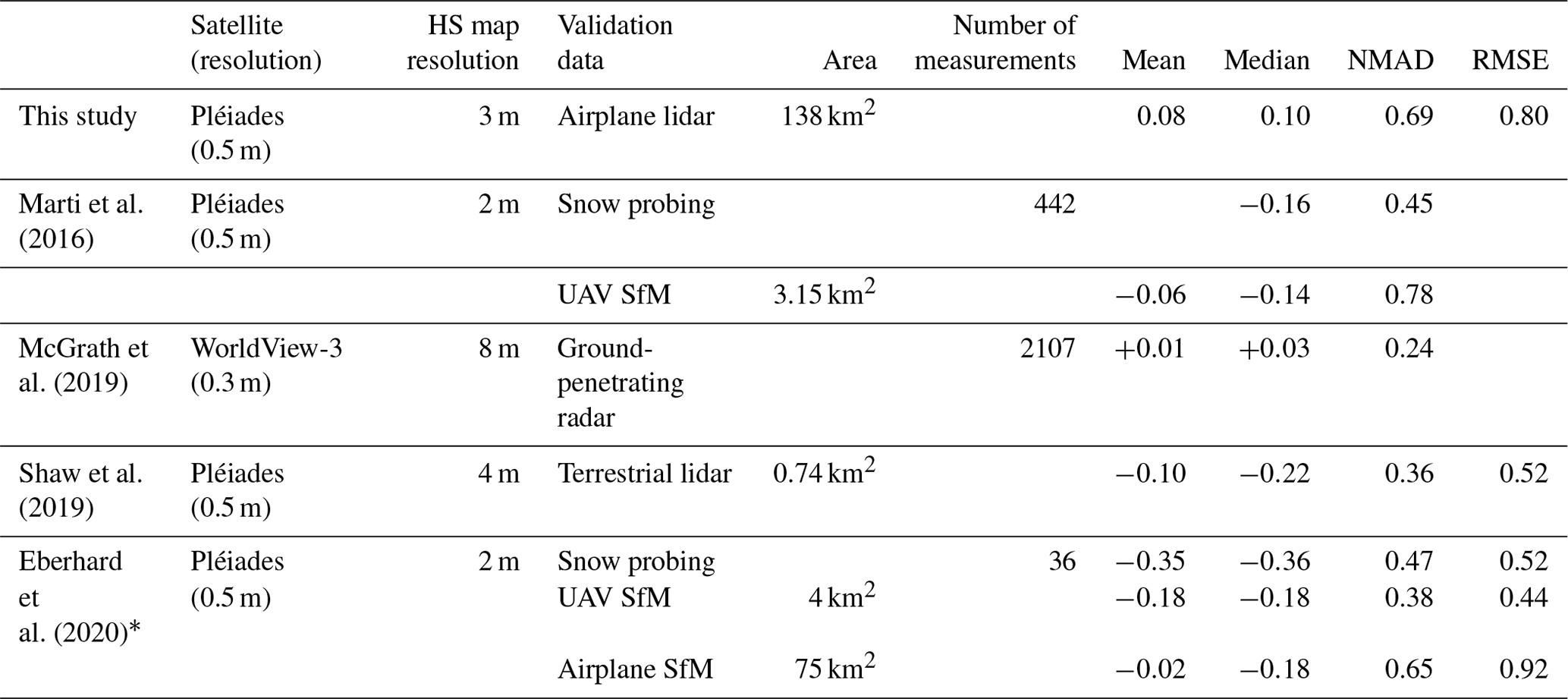 | | Satellite (resolution) | HS map resolution | Validation data | Area | Number of measurements | Mean | Median | NMAD | RMSE |
|---|---|---|---|---|---|---|---|---|---|
| This study | Pléiades (0.5 m) | 3 m | Airplane lidar | 138 km$^2$ | | 0.08 | 0.10 | 0.69 | 0.80 |
| Marti et al. (2016) | Pléiades (0.5 m) | 2 m | Snow probing | | 442 | | −0.16 | 0.45 | |
| | | | UAV SfM | 3.15 km$^2$ | | −0.06 | −0.14 | 0.78 | |
| McGrath et al. (2019) | WorldView-3 (0.3 m) | 8 m | Ground-penetrating radar | | 2107 | +0.01 | +0.03 | 0.24 | |
| Shaw et al. (2019) | Pléiades (0.5 m) | 4 m | Terrestrial lidar | 0.74 km$^2$ | | −0.10 | −0.22 | 0.36 | 0.52 |
| Eberhard et al. (2020)* | Pléiades (0.5 m) | 2 m | Snow probing | | 36 | −0.35 | −0.36 | 0.47 | 0.52 |
| | | | UAV SfM | 4 km$^2$ | | −0.18 | −0.18 | 0.38 | 0.44 |
| | | | Airplane SfM | 75 km$^2$ | | −0.02 | −0.18 | 0.65 | 0.92 |